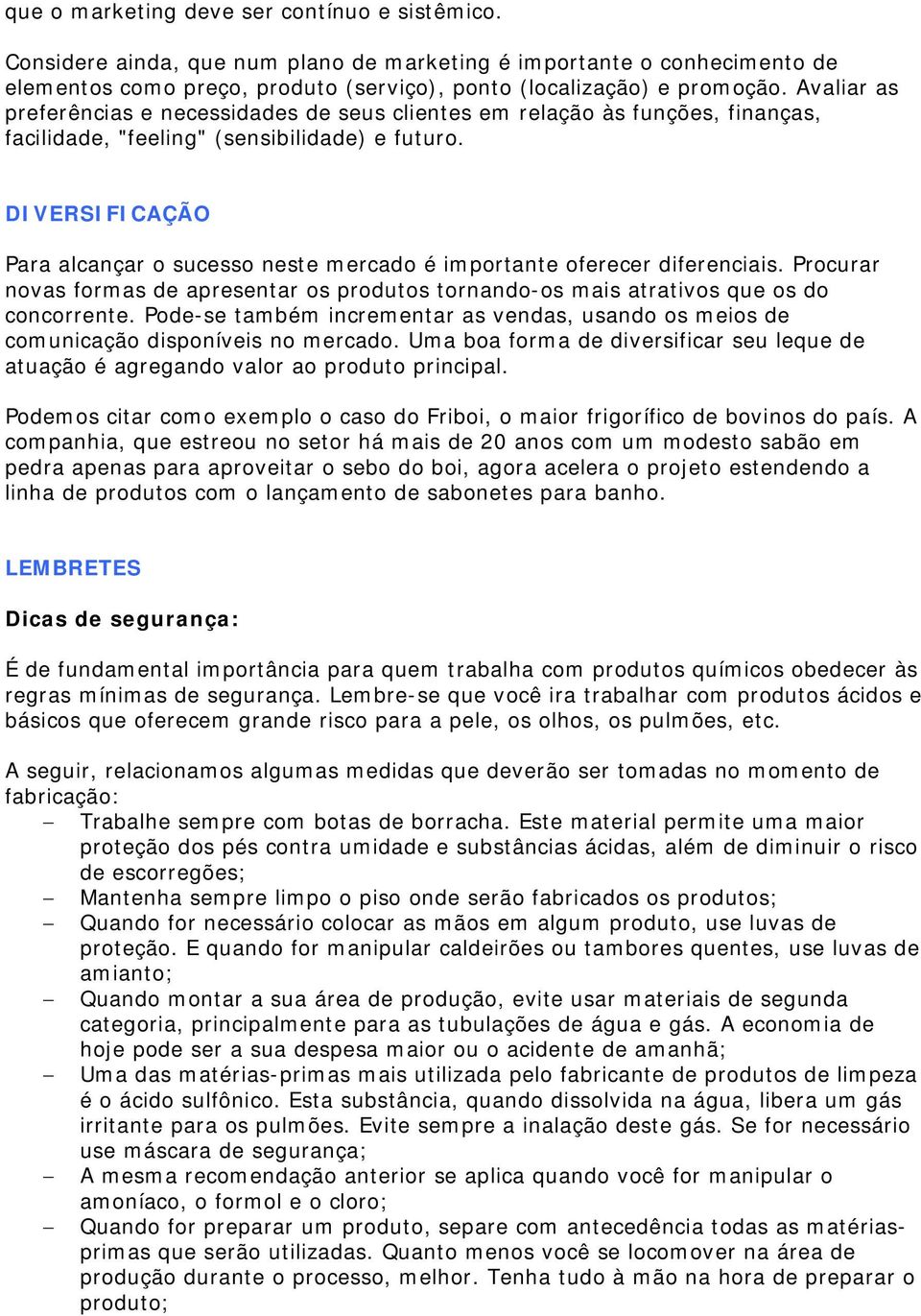 que o marketing deve ser contínuo e sistêmico.

Considere ainda, que num plano de marketing é importante o conhecimento de elementos como preço, produto (serviço), ponto (localização) e promoção. Avaliar as preferências e necessidades de seus clientes em relação às funções, finanças, facilidade, "feeling" (sensibilidade) e futuro.

DIVERSIFICAÇÃO

Para alcançar o sucesso neste mercado é importante oferecer diferenciais. Procurar novas formas de apresentar os produtos tornando-os mais atrativos que os do concorrente. Pode-se também incrementar as vendas, usando os meios de comunicação disponíveis no mercado. Uma boa forma de diversificar seu leque de atuação é agregando valor ao produto principal.

Podemos citar como exemplo o caso do Friboi, o maior frigorífico de bovinos do país. A companhia, que estreou no setor há mais de 20 anos com um modesto sabão em pedra apenas para aproveitar o sebo do boi, agora acelera o projeto estendendo a linha de produtos com o lançamento de sabonetes para banho.

LEMBRETES

Dicas de segurança:

É de fundamental importância para quem trabalha com produtos químicos obedecer às regras mínimas de segurança. Lembre-se que você ira trabalhar com produtos ácidos e básicos que oferecem grande risco para a pele, os olhos, os pulmões, etc.

A seguir, relacionamos algumas medidas que deverão ser tomadas no momento de fabricação:
– Trabalhe sempre com botas de borracha. Este material permite uma maior proteção dos pés contra umidade e substâncias ácidas, além de diminuir o risco de escorregões;
– Mantenha sempre limpo o piso onde serão fabricados os produtos;
– Quando for necessário colocar as mãos em algum produto, use luvas de proteção. E quando for manipular caldeirões ou tambores quentes, use luvas de amianto;
– Quando montar a sua área de produção, evite usar materiais de segunda categoria, principalmente para as tubulações de água e gás. A economia de hoje pode ser a sua despesa maior ou o acidente de amanhã;
– Uma das matérias-primas mais utilizada pelo fabricante de produtos de limpeza é o ácido sulfônico. Esta substância, quando dissolvida na água, libera um gás irritante para os pulmões. Evite sempre a inalação deste gás. Se for necessário use máscara de segurança;
– A mesma recomendação anterior se aplica quando você for manipular o amoníaco, o formol e o cloro;
– Quando for preparar um produto, separe com antecedência todas as matérias-primas que serão utilizadas. Quanto menos você se locomover na área de produção durante o processo, melhor. Tenha tudo à mão na hora de preparar o produto;